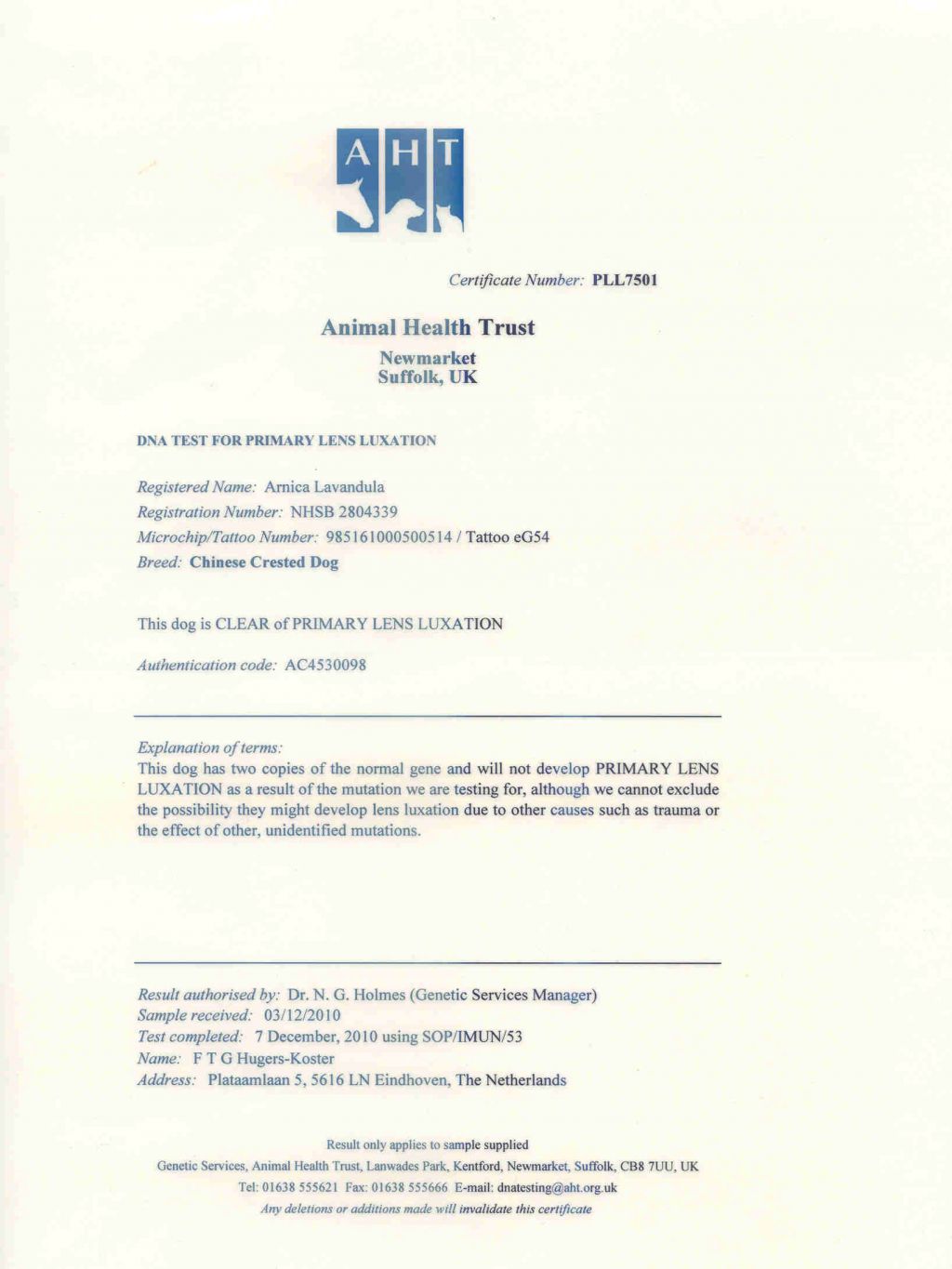 AHT

Certificate Number: PLL7501

Animal Health Trust
Newmarket
Suffolk, UK

DNA TEST FOR PRIMARY LENS LUXATION

Registered Name: Arnica Lavandula
Registration Number: NHSB 2804339
Microchip/Tattoo Number: 985161000500514 / Tattoo eG54
Breed: Chinese Crested Dog

This dog is CLEAR of PRIMARY LENS LUXATION

Authentication code: AC4530098

Explanation of terms:
This dog has two copies of the normal gene and will not develop PRIMARY LENS LUXATION as a result of the mutation we are testing for, although we cannot exclude the possibility they might develop lens luxation due to other causes such as trauma or the effect of other, unidentified mutations.

Result authorised by: Dr. N. G. Holmes (Genetic Services Manager)
Sample received: 03/12/2010
Test completed: 7 December, 2010 using SOP/IMUN/53
Name: F T G Hugers-Koster
Address: Plataamlaan 5, 5616 LN Eindhoven, The Netherlands

Result only applies to sample supplied
Genetic Services, Animal Health Trust, Lanwades Park, Kentford, Newmarket, Suffolk, CB8 7UU, UK
Tel: 01638 555621 Fax: 01638 555666 E-mail: dnatesting@aht.org.uk
Any deletions or additions made will invalidate this certificate